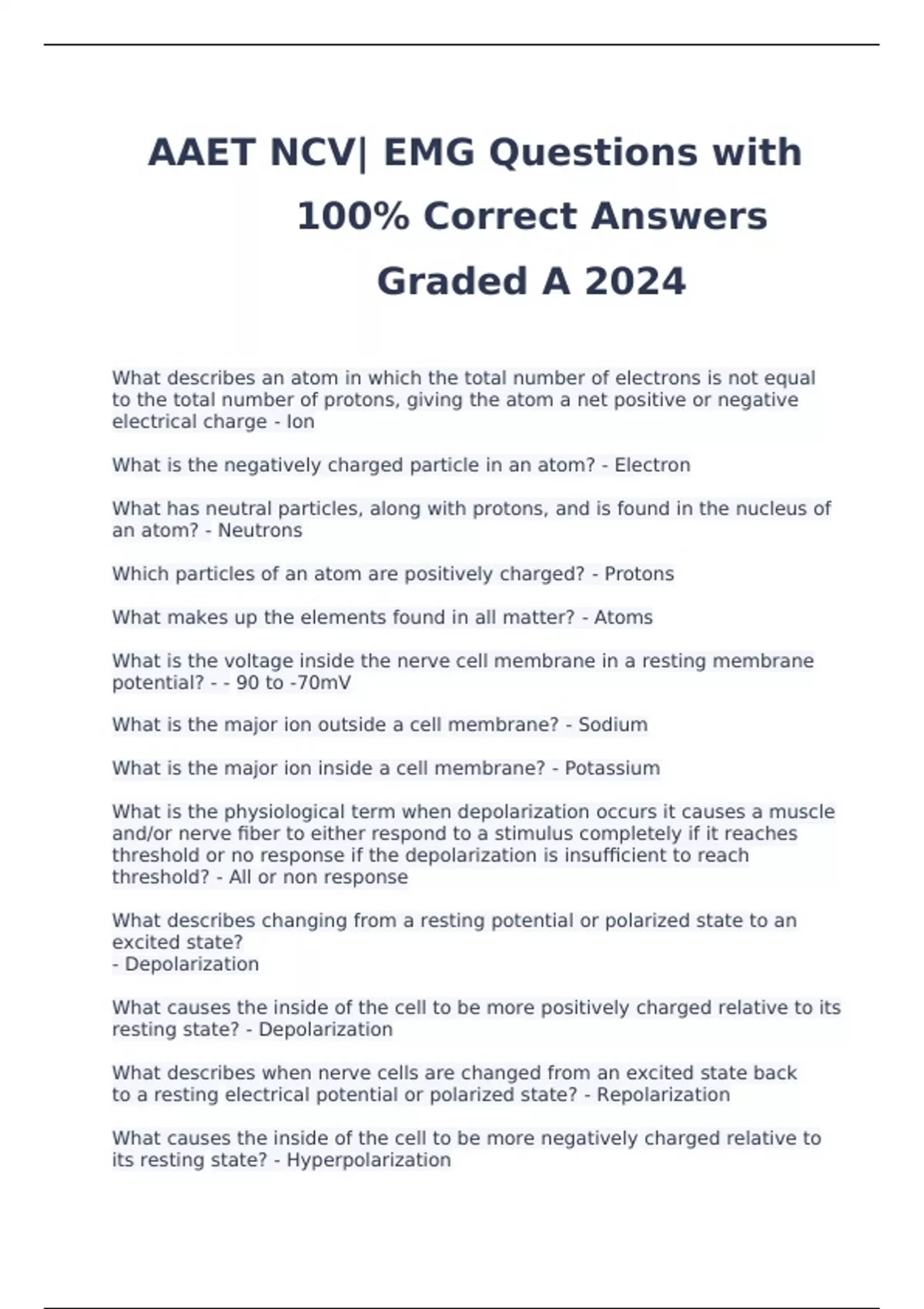 AAET NCV| EMG Questions with 100% Correct Answers Graded A 2024

What describes an atom in which the total number of electrons is not equal to the total number of protons, giving the atom a net positive or negative electrical charge - Ion

What is the negatively charged particle in an atom? - Electron

What has neutral particles, along with protons, and is found in the nucleus of an atom? - Neutrons

Which particles of an atom are positively charged? - Protons

What makes up the elements found in all matter? - Atoms

What is the voltage inside the nerve cell membrane in a resting membrane potential? - - 90 to -70mV

What is the major ion outside a cell membrane? - Sodium

What is the major ion inside a cell membrane? - Potassium

What is the physiological term when depolarization occurs it causes a muscle and/or nerve fiber to either respond to a stimulus completely if it reaches threshold or no response if the depolarization is insufficient to reach threshold? - All or non response

What describes changing from a resting potential or polarized state to an excited state?
- Depolarization

What causes the inside of the cell to be more positively charged relative to its resting state? - Depolarization

What describes when nerve cells are changed from an excited state back to a resting electrical potential or polarized state? - Repolarization

What causes the inside of the cell to be more negatively charged relative to its resting state? - Hyperpolarization